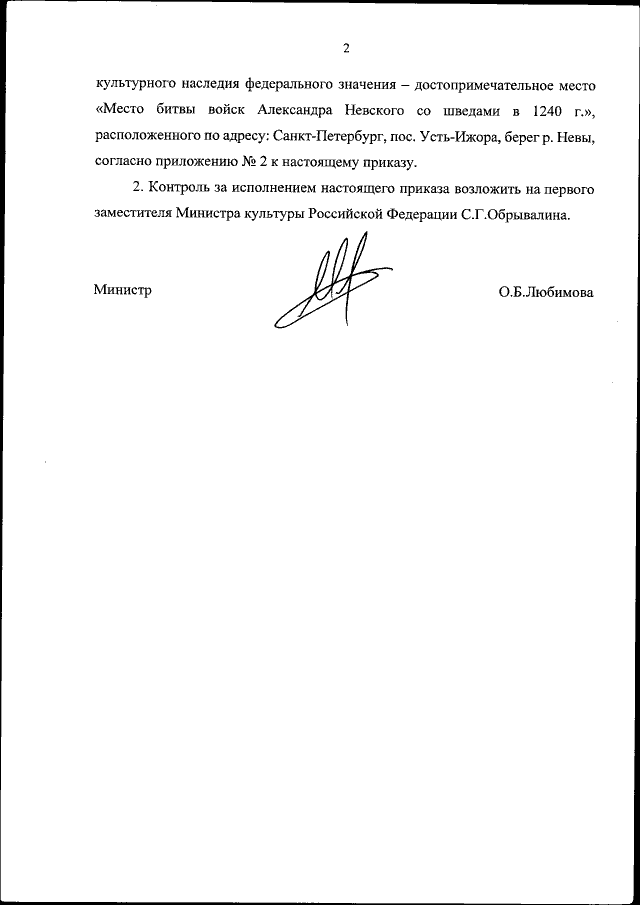 2

культурного наследия федерального значения – достопримечательное место «Место битвы войск Александра Невского со шведами в 1240 г.», расположенного по адресу: Санкт-Петербург, пос. Усть-Ижора, берег р. Невы, согласно приложению № 2 к настоящему приказу.

2. Контроль за исполнением настоящего приказа возложить на первого заместителя Министра культуры Российской Федерации С.Г.Обрывалина.

Министр

О.Б.Любимова